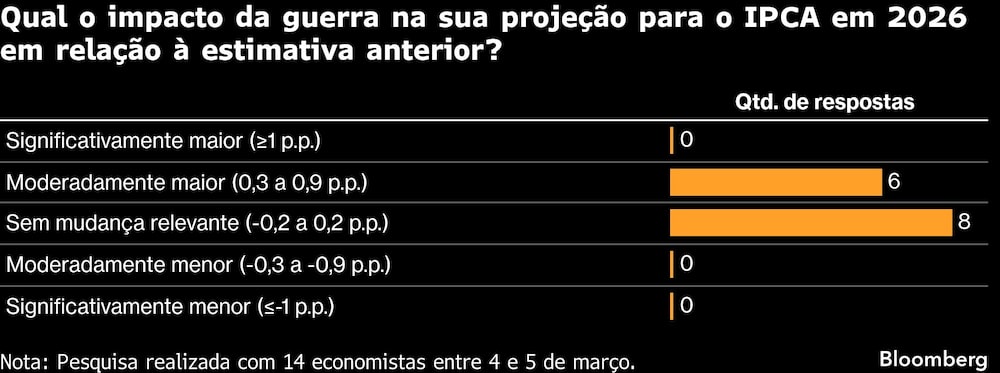 Qual o impacto da guerra na sua projeção para o IPCA em 2026 em relação à estimativa anterior?

| | Qtd. de respostas |
|---|---|
| Significativamente maior (≥1 p.p.) | 0 |
| Moderadamente maior (0,3 a 0,9 p.p.) | 6 |
| Sem mudança relevante (-0,2 a 0,2 p.p.) | 8 |
| Moderadamente menor (-0,3 a -0,9 p.p.) | 0 |
| Significativamente menor (≤-1 p.p.) | 0 |

Nota: Pesquisa realizada com 14 economistas entre 4 e 5 de março.

Bloomberg